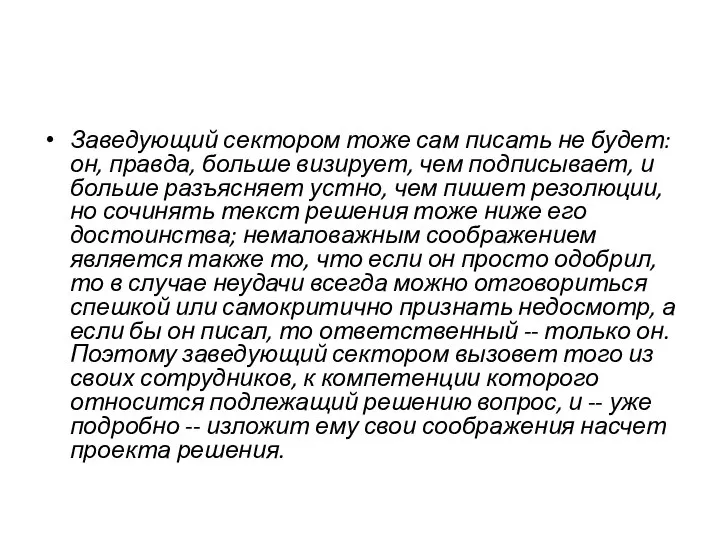 • Заведующий сектором тоже сам писать не будет: он, правда, больше визирует, чем подписывает, и больше разъясняет устно, чем пишет резолюции, но сочинять текст решения тоже ниже его достоинства; немаловажным соображением является также то, что если он просто одобрил, то в случае неудачи всегда можно отговориться спешкой или самокритично признать недосмотр, а если бы он писал, то ответственный -- только он. Поэтому заведующий сектором вызовет того из своих сотрудников, к компетенции которого относится подлежащий решению вопрос, и -- уже подробно -- изложит ему свои соображения насчет проекта решения.